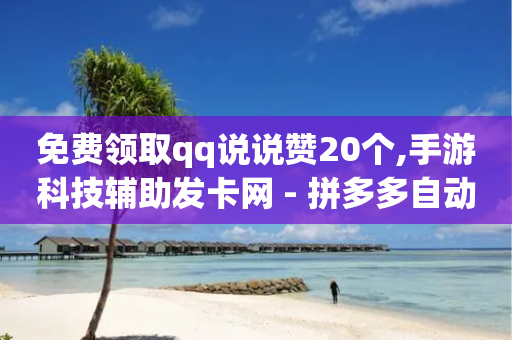 免费领取qq说说赞20个,手游科技辅助发卡网 - 拼多多自动